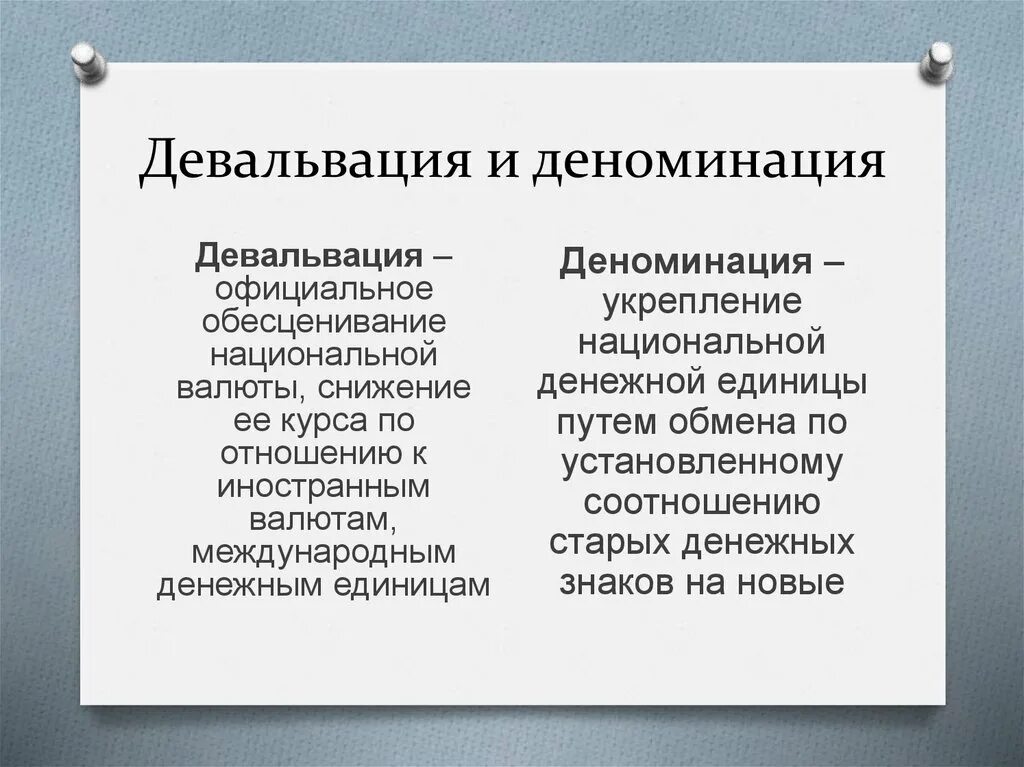 Девальвация и деноминация

Девальвация – официальное обесценивание национальной валюты, снижение ее курса по отношению к иностранным валютам, международным денежным единицам

Деноминация – укрепление национальной денежной единицы путем обмена по установленному соотношению старых денежных знаков на новые